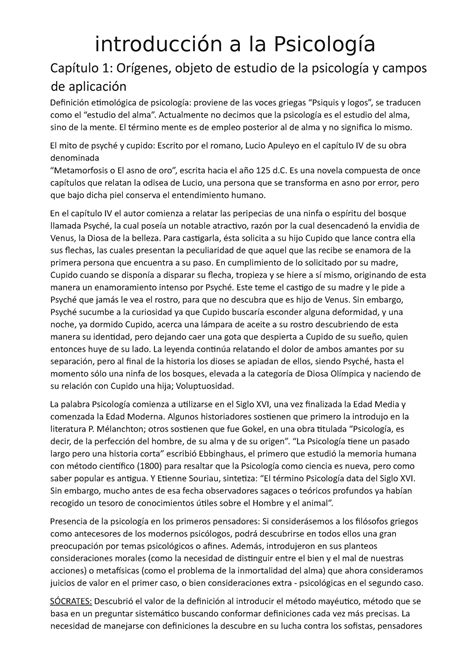 introducción a la Psicología

Capítulo 1: Orígenes, objeto de estudio de la psicología y campos de aplicación

Definición etimológica de psicología: proviene de las voces griegas "Psiquis y logos", se traducen como el "estudio del alma". Actualmente no decimos que la psicología es el estudio del alma, sino de la mente. El término mente es de empleo posterior al de alma y no significa lo mismo.

El mito de psyché y cupido: Escrito por el romano, Lucio Apuleyo en el capítulo IV de su obra denominada
"Metamorfosis o El asno de oro", escrita hacia el año 125 d.C. Es una novela compuesta de once capítulos que relatan la odisea de Lucio, una persona que se transforma en asno por error, pero que bajo dicha piel conserva el entendimiento humano.

En el capítulo IV el autor comienza a relatar las peripecias de una ninfa o espíritu del bosque llamada Psyché, la cual poseía un notable atractivo, razón por la cual desencadenó la envidia de Venus, la Diosa de la belleza. Para castigarla, ésta solicita a su hijo Cupido que lance contra ella sus flechas, las cuales presentan la peculiaridad de que aquel que las recibe se enamora de la primera persona que encuentra a su paso. En cumplimiento de lo solicitado por su madre, Cupido cuando se disponía a disparar su flecha, tropieza y se hiere a sí mismo, originando de esta manera un enamoramiento intenso por Psyché. Este teme el castigo de su madre y le pide a Psyché que jamás le vea el rostro, para que no descubra que es hijo de Venus. Sin embargo, Psyché sucumbe a la curiosidad ya que Cupido buscaría esconder alguna deformidad, y una noche, ya dormido Cupido, acerca una lámpara de aceite a su rostro descubriendo de esta manera su identidad, pero dejando caer una gota que despierta a Cupido de su sueño, quien entonces huye de su lado. La leyenda continúa relatando el dolor de ambos amantes por su separación, pero al final de la historia los dioses se apiadan de ellos, siendo Psyché, hasta el momento sólo una ninfa de los bosques, elevada a la categoría de Diosa Olímpica y naciendo de su relación con Cupido una hija; Voluptuosidad.

La palabra Psicología comienza a utilizarse en el Siglo XVI, una vez finalizada la Edad Media y comenzada la Edad Moderna. Algunos historiadores sostienen que primero la introdujo en la literatura P. Mélanchton; otros sostienen que fue Gokel, en una obra titulada "Psicología, es decir, de la perfección del hombre, de su alma y de su origen". "La Psicología tiene un pasado largo pero una historia corta" escribió Ebbinghaus, el primero que estudió la memoria humana con método científico (1800) para resaltar que la Psicología como ciencia es nueva, pero como saber popular es antigua. Y Etienne Souriau, sintetiza: "El término Psicología data del Siglo XVI. Sin embargo, mucho antes de esa fecha observadores sagaces o teóricos profundos ya habían recogido un tesoro de conocimientos útiles sobre el Hombre y el animal".

Presencia de la psicología en los primeros pensadores: Si considerásemos a los filósofos griegos como antecesores de los modernos psicólogos, podrá descubrirse en todos ellos una gran preocupación por temas psicológicos o afines. Además, introdujeron en sus planteos consideraciones morales (como la necesidad de distinguir entre el bien y el mal de nuestras acciones) o metafísicas (como el problema de la inmortalidad del alma) que ahora consideramos juicios de valor en el primer caso, o bien consideraciones extra - psicológicas en el segundo caso.

SÓCRATES: Descubrió el valor de la definición al introducir el método mayéutico, método que se basa en un preguntar sistemático buscando conformar definiciones cada vez más precisas. La necesidad de manejarse con definiciones la descubre en su lucha contra los sofistas, pensadores